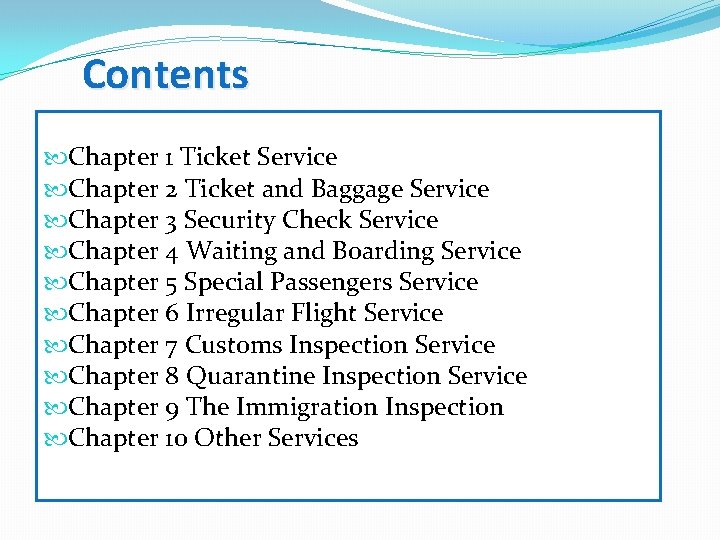 Contents

Chapter 1 Ticket Service
Chapter 2 Ticket and Baggage Service
Chapter 3 Security Check Service
Chapter 4 Waiting and Boarding Service
Chapter 5 Special Passengers Service
Chapter 6 Irregular Flight Service
Chapter 7 Customs Inspection Service
Chapter 8 Quarantine Inspection Service
Chapter 9 The Immigration Inspection
Chapter 10 Other Services